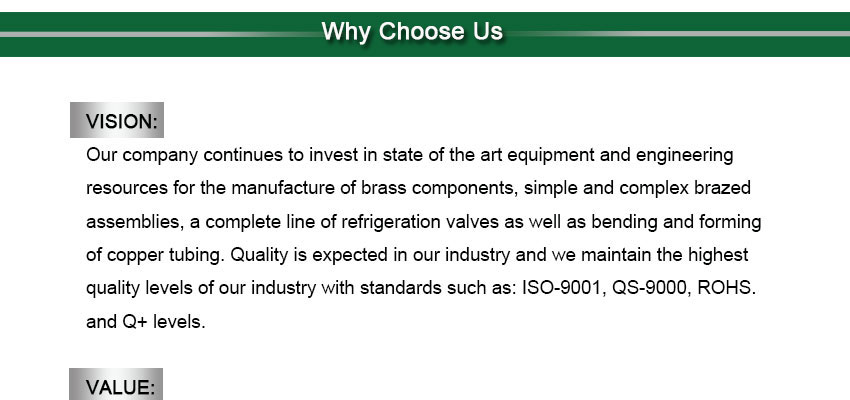 Why Choose Us

VISION:

Our company continues to invest in state of the art equipment and engineering resources for the manufacture of brass components, simple and complex brazed assemblies, a complete line of refrigeration valves as well as bending and forming of copper tubing. Quality is expected in our industry and we maintain the highest quality levels of our industry with standards such as: ISO-9001, QS-9000, ROHS. and Q+ levels.

VALUE: